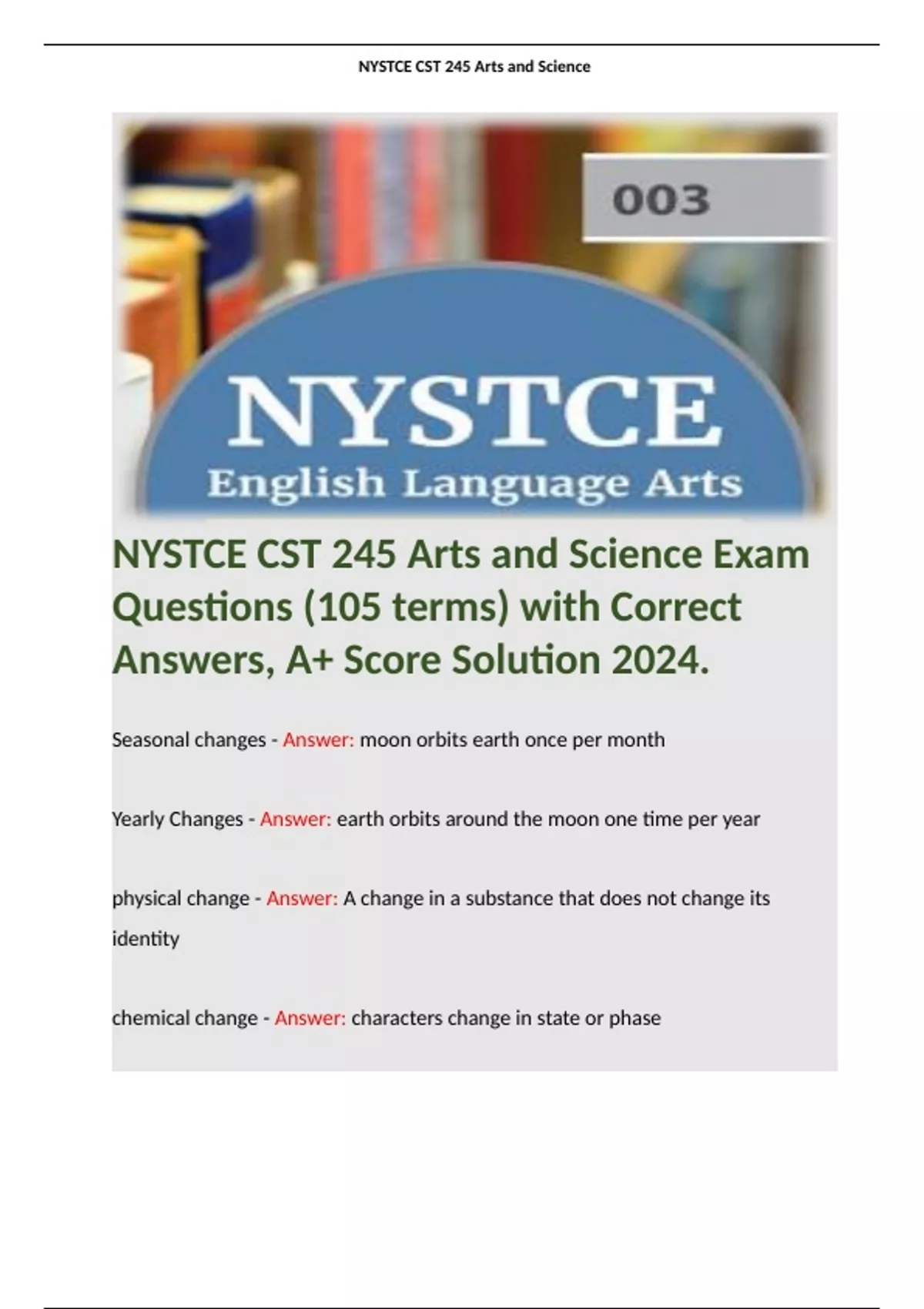 NYSTCE CST 245 Arts and Science

003

NYSTCE
English Language Arts

NYSTCE CST 245 Arts and Science Exam Questions (105 terms) with Correct Answers, A+ Score Solution 2024.

Seasonal changes - Answer: moon orbits earth once per month

Yearly Changes - Answer: earth orbits around the moon one time per year

physical change - Answer: A change in a substance that does not change its identity

chemical change - Answer: characters change in state or phase